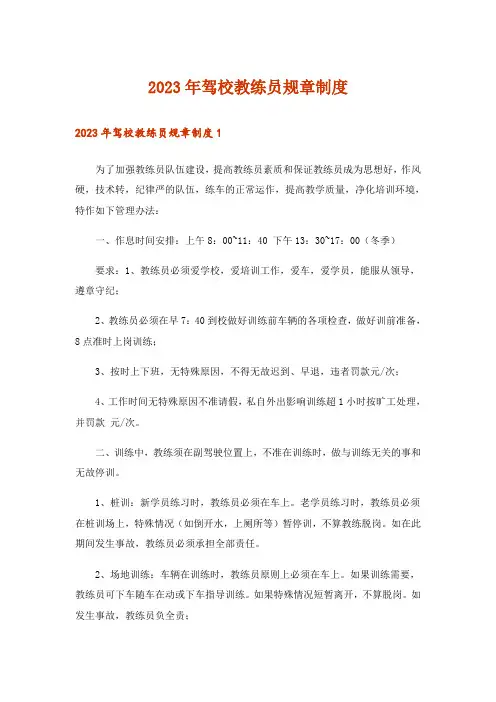 2023年驾校教练员规章制度

2023年驾校教练员规章制度1

为了加强教练员队伍建设，提高教练员素质和保证教练员成为思想好，作风硬，技术转，纪律严的队伍，练车的正常运作，提高教学质量，净化培训环境，特作如下管理办法：

一、作息时间安排：上午8：00~11：40 下午13：30~17：00（冬季）

要求：1、教练员必须爱学校，爱培训工作，爱车，爱学员，能服从领导，遵章守纪；

2、教练员必须在早7：40到校做好训练前车辆的各项检查，做好训前准备，8点准时上岗训练；

3、按时上下班，无特殊原因，不得无故迟到、早退，违者罚款元/次；

4、工作时间无特殊原因不准请假，私自外出影响训练超1小时按旷工处理，并罚款 元/次。

二、训练中，教练须在副驾驶位置上，不准在训练时，做与训练无关的事和无故停训。

1、桩训：新学员练习时，教练员必须在车上。老学员练习时，教练员必须在桩训场上，特殊情况（如倒开水，上厕所等）暂停训，不算教练脱岗。如在此期间发生事故，教练员必须承担全部责任。

2、场地训练：车辆在训练时，教练员原则上必须在车上。如果训练需要，教练员可下车随车在动或下车指导训练。如果特殊情况短暂离开，不算脱岗。如发生事故，教练员负全责；